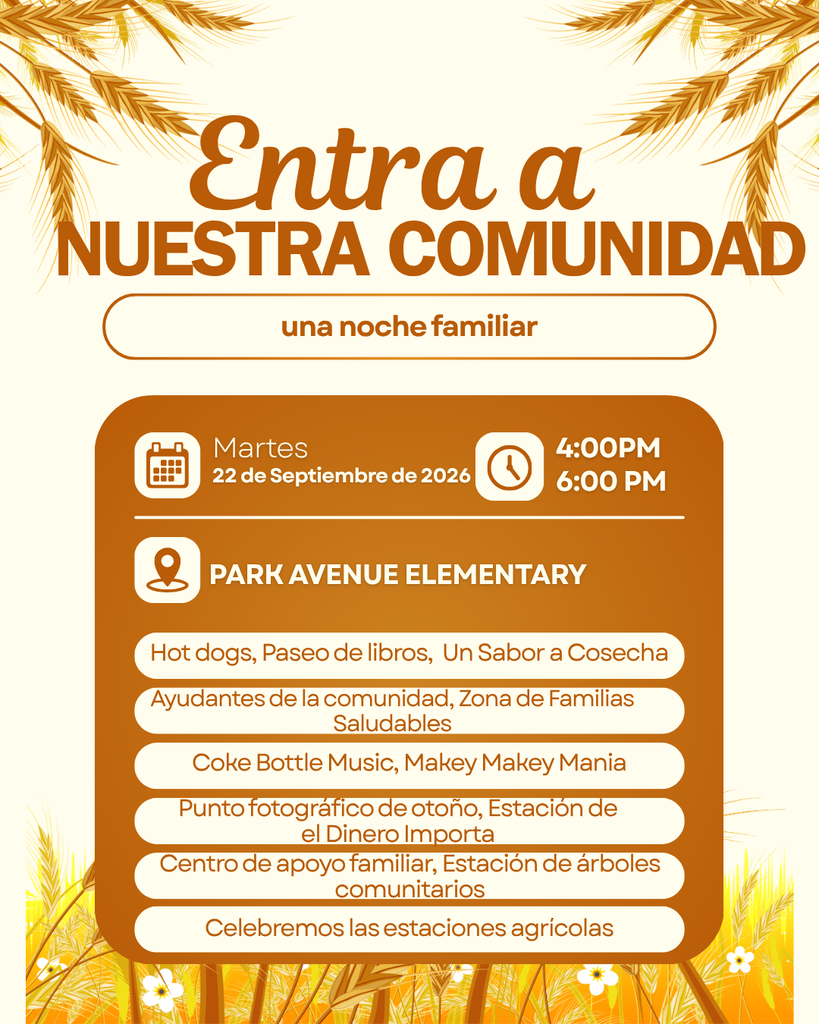 Entra a
NUESTRA COMUNIDAD

una noche familiar

Martes
22 de Septiembre de 2026

4:00PM
6:00 PM

PARK AVENUE ELEMENTARY

Hot dogs, Paseo de libros, Un Sabor a Cosecha

Ayudantes de la comunidad, Zona de Familias Saludables

Coke Bottle Music, Makey Makey Mania

Punto fotográfico de otoño, Estación de el Dinero Importa

Centro de apoyo familiar, Estación de árboles comunitarios

Celebremos las estaciones agrícolas